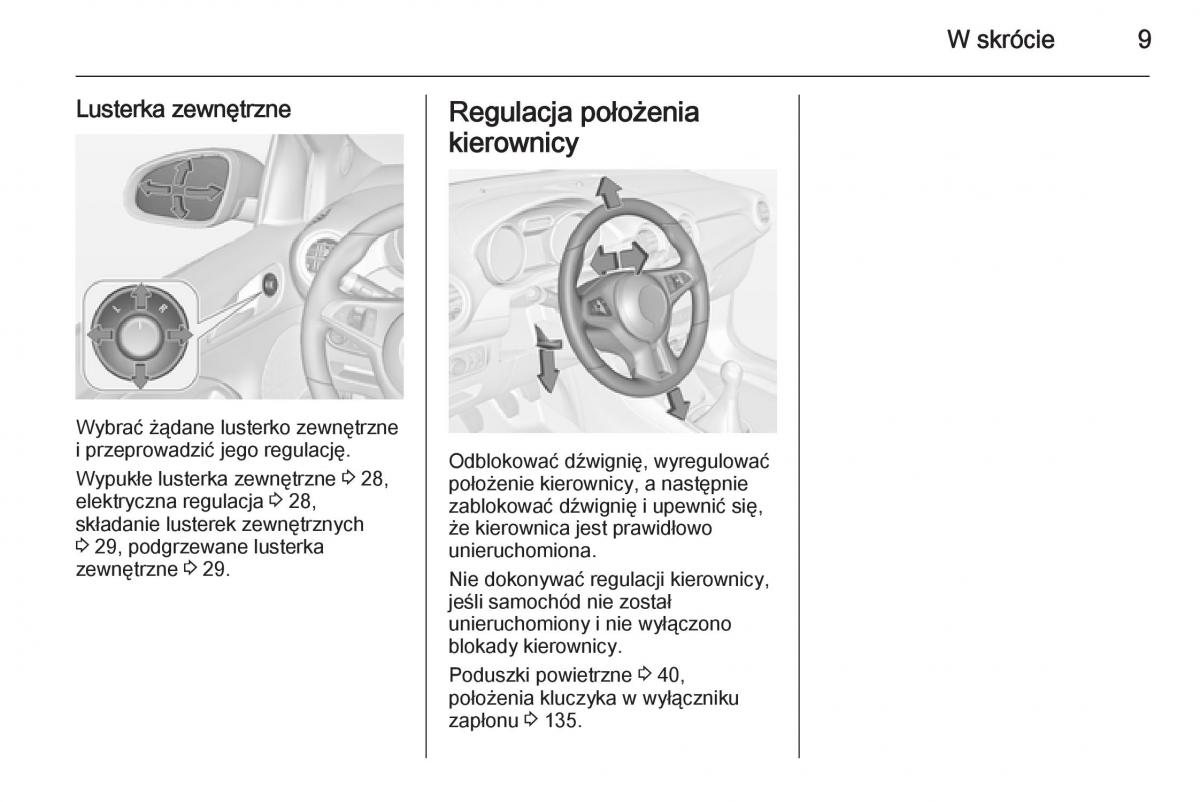 W skrócie 9

Lusterka zewnętrzne

L R

Wybrać żądane lusterko zewnętrzne i przeprowadzić jego regulację.

Wypukłe lusterka zewnętrzne ⇨ 28, elektryczna regulacja ⇨ 28, składanie lusterek zewnętrznych ⇨ 29, podgrzewane lusterka zewnętrzne ⇨ 29.

Regulacja położenia kierownicy

Odblokować dźwignię, wyregulować położenie kierownicy, a następnie zablokować dźwignię i upewnić się, że kierownica jest prawidłowo unieruchomiona.

Nie dokonywać regulacji kierownicy, jeśli samochód nie został unieruchomiony i nie wyłączono blokady kierownicy.

Poduszki powietrzne ⇨ 40, położenia kluczyka w wyłączniku zapłonu ⇨ 135.